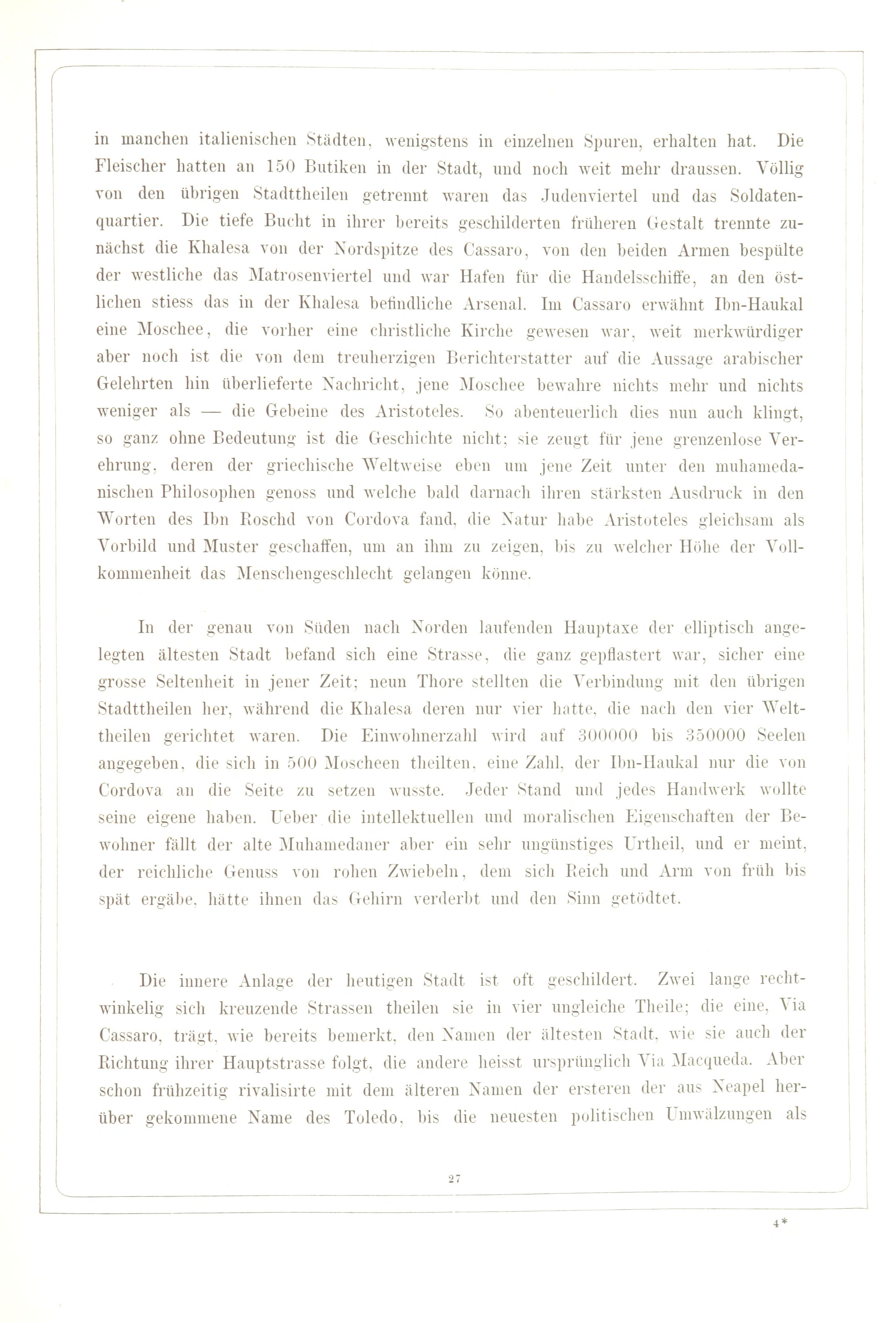 in manchen italienischen Städten, wenigstens in einzelnen Spuren, erhalten hat. Die Fleischer hatten an 150 Butiken in der Stadt, und noch weit mehr draussen. Völlig von den übrigen Stadttheilen getrennt waren das Judenviertel und das Soldatenquartier. Die tiefe Bucht in ihrer bereits geschilderten früheren Gestalt trennte zunächst die Khalesa von der Nordspitze des Cassaro, von den beiden Armen bespülte der westliche das Matrosenviertel und war Hafen für die Handelsschiffe, an den östlichen stiess das in der Khalesa befindliche Arsenal. Im Cassaro erwähnt Ibn-Haukal eine Moschee, die vorher eine christliche Kirche gewesen war, weit merkwürdiger aber noch ist die von dem treuherzigen Berichterstatter auf die Aussage arabischer Gelehrten hin überlieferte Nachricht, jene Moschee bewahre nichts mehr und nichts weniger als — die Gebeine des Aristoteles. So abenteuerlich dies nun auch klingt, so ganz ohne Bedeutung ist die Geschichte nicht; sie zeugt für jene grenzenlose Verehrung, deren der griechische Weltweise eben um jene Zeit unter den muhamedanischen Philosophen genoss und welche bald darnach ihren stärksten Ausdruck in den Worten des Ibn Roschd von Cordova fand, die Natur habe Aristoteles gleichsam als Vorbild und Muster geschaffen, um an ihm zu zeigen, bis zu welcher Höhe der Vollkommenheit das Menschengeschlecht gelangen könne.

In der genau von Süden nach Norden laufenden Hauptaxe der elliptisch angelegten ältesten Stadt befand sich eine Strasse, die ganz gepflastert war, sicher eine grosse Seltenheit in jener Zeit; neun Thore stellten die Verbindung mit den übrigen Stadttheilen her, während die Khalesa deren nur vier hatte, die nach den vier Welttheilen gerichtet waren. Die Einwohnerzahl wird auf 300000 bis 350000 Seelen angegeben, die sich in 500 Moscheen theilten, eine Zahl, der Ibn-Haukal nur die von Cordova an die Seite zu setzen wusste. Jeder Stand und jedes Handwerk wollte seine eigene haben. Ueber die intellektuellen und moralischen Eigenschaften der Bewohner fällt der alte Muhamedaner aber ein sehr ungünstiges Urtheil, und er meint, der reichliche Genuss von rohen Zwiebeln, dem sich Reich und Arm von früh bis spät ergäbe, hätte ihnen das Gehirn verderbt und den Sinn getödtet.

Die innere Anlage der heutigen Stadt ist oft geschildert. Zwei lange rechtwinkelig sich kreuzende Strassen theilen sie in vier ungleiche Theile; die eine, Via Cassaro, trägt, wie bereits bemerkt, den Namen der ältesten Stadt, wie sie auch der Richtung ihrer Hauptstrasse folgt, die andere heisst ursprünglich Via Macqueda. Aber schon frühzeitig rivalisirte mit dem älteren Namen der ersteren der aus Neapel herüber gekommene Name des Toledo, bis die neuesten politischen Umwälzungen als

27

4*